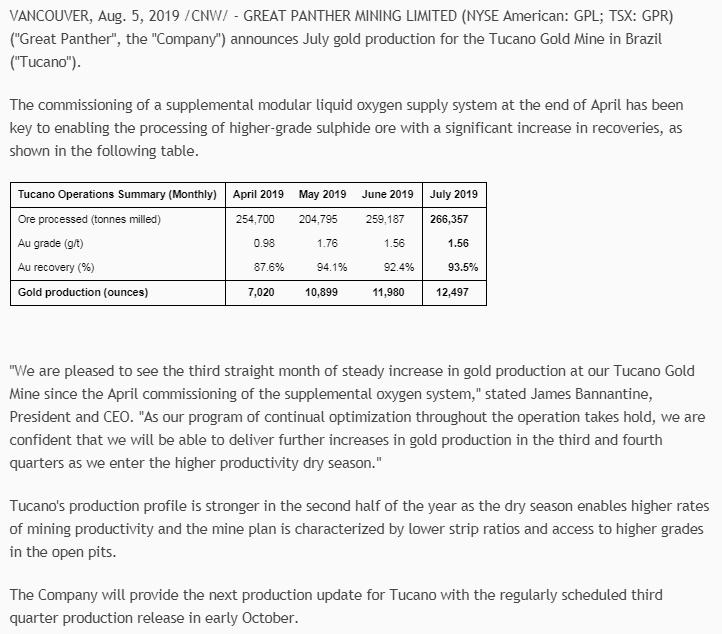 VANCOUVER, Aug. 5, 2019 /CNW/ - GREAT PANTHER MINING LIMITED (NYSE American: GPL; TSX: GPR) ("Great Panther", the "Company") announces July gold production for the Tucano Gold Mine in Brazil ("Tucano").

The commissioning of a supplemental modular liquid oxygen supply system at the end of April has been key to enabling the processing of higher-grade sulphide ore with a significant increase in recoveries, as shown in the following table.

| Tucano Operations Summary (Monthly) | April 2019 | May 2019 | June 2019 | July 2019 |
|---|---|---|---|---|
| Ore processed (tonnes milled) | 254,700 | 204,795 | 259,187 | 266,357 |
| Au grade (g/t) | 0.98 | 1.76 | 1.56 | 1.56 |
| Au recovery (%) | 87.6% | 94.1% | 92.4% | 93.5% |
| Gold production (ounces) | 7,020 | 10,899 | 11,980 | 12,497 |

"We are pleased to see the third straight month of steady increase in gold production at our Tucano Gold Mine since the April commissioning of the supplemental oxygen system," stated James Bannantine, President and CEO. "As our program of continual optimization throughout the operation takes hold, we are confident that we will be able to deliver further increases in gold production in the third and fourth quarters as we enter the higher productivity dry season."

Tucano's production profile is stronger in the second half of the year as the dry season enables higher rates of mining productivity and the mine plan is characterized by lower strip ratios and access to higher grades in the open pits.

The Company will provide the next production update for Tucano with the regularly scheduled third quarter production release in early October.